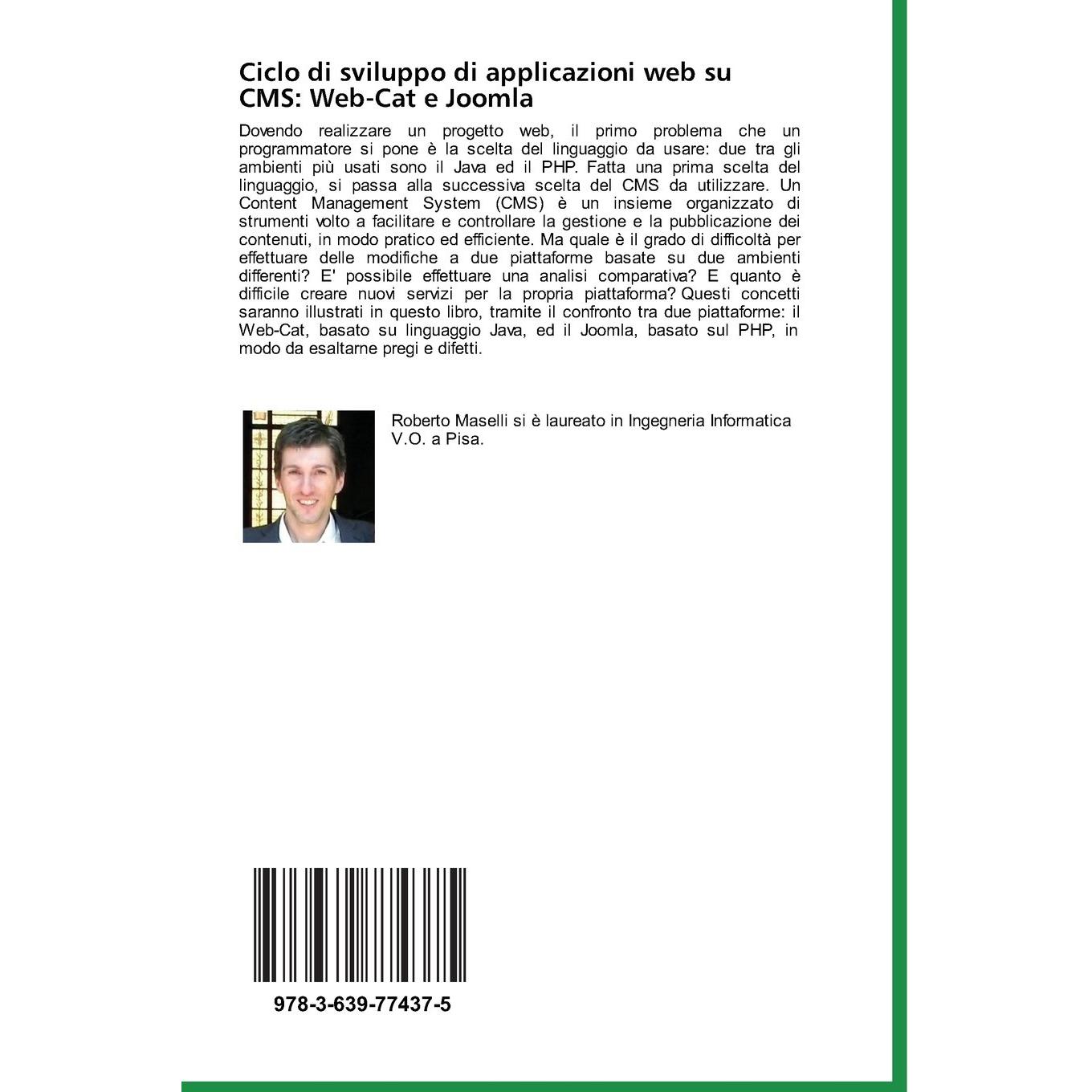 Ciclo di sviluppo di applicazioni web su CMS: Web-Cat e Joomla

Dovendo realizzare un progetto web, il primo problema che un programmatore si pone è la scelta del linguaggio da usare: due tra gli ambienti più usati sono il Java ed il PHP. Fatta una prima scelta del linguaggio, si passa alla successiva scelta del CMS da utilizzare. Un Content Management System (CMS) è un insieme organizzato di strumenti volto a facilitare e controllare la gestione e la pubblicazione dei contenuti, in modo pratico ed efficiente. Ma quale è il grado di difficoltà per effettuare delle modifiche a due piattaforme basate su due ambienti differenti? E' possibile effettuare una analisi comparativa? E quanto è difficile creare nuovi servizi per la propria piattaforma? Questi concetti saranno illustrati in questo libro, tramite il confronto tra due piattaforme: il Web-Cat, basato su linguaggio Java, ed il Joomla, basato sul PHP, in modo da esaltarne pregi e difetti.

Roberto Maselli si è laureato in Ingegneria Informatica V.O. a Pisa.

978-3-639-77437-5